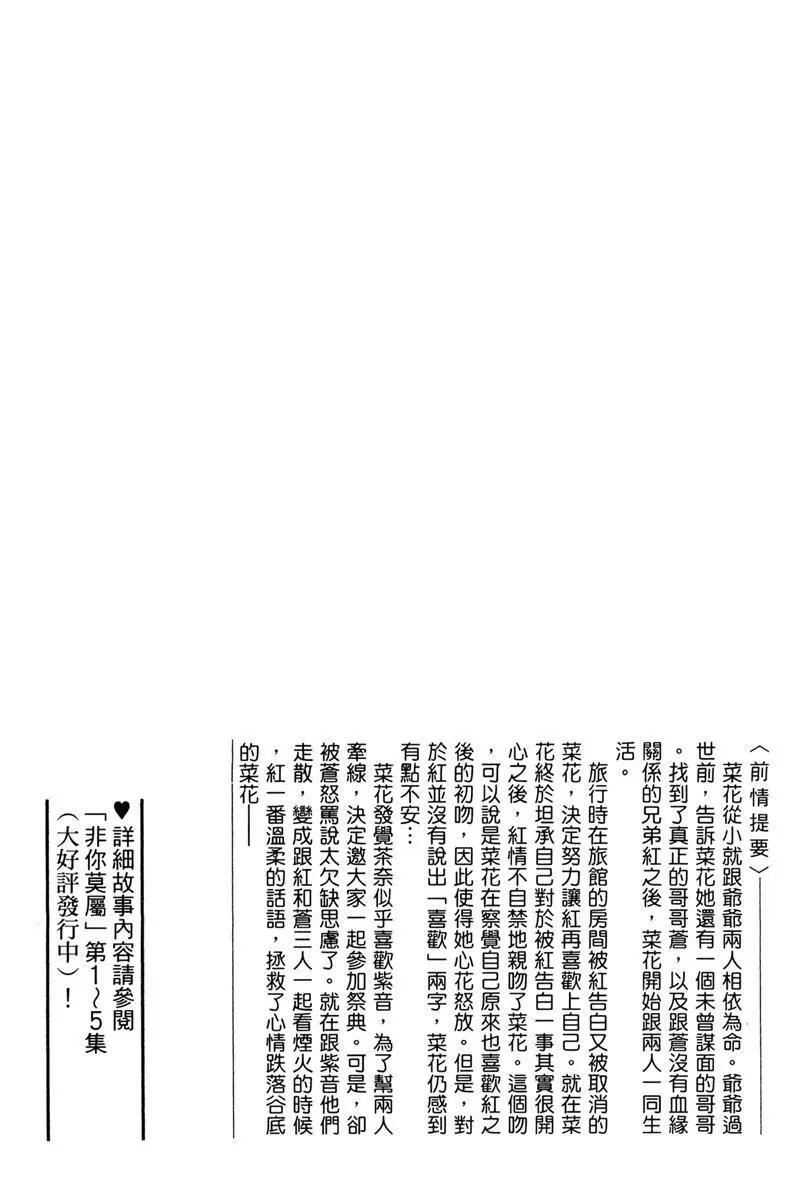 〈前情提要〉

菜花從小就跟爺爺兩人相依為命。爺爺過世前，告訴菜花她還有一個未曾謀面的哥哥。找到了真正的哥哥蒼，以及跟蒼沒有血緣關係的兄弟紅之後，菜花開始跟兩人一同生活。

旅行時在旅館的房間被紅告白又被取消的菜花，決定努力讓紅再喜歡上自己。就在菜花終於坦承自己對於被紅告白一事其實很開心之後，紅情不自禁地親吻了菜花。這個吻，可以說是菜花在察覺自己原來也喜歡紅之後的初吻，因此使得她心花怒放。但是，對於紅並沒有說出「喜歡」兩字，菜花仍感到有點不安…

菜花發覺茶奈似乎喜歡紫音，為了幫兩人牽線，決定邀大家一起參加祭典。可是，卻被蒼怒罵說太欠缺思慮了。就在跟紫音他們走散，變成跟紅和蒼三人一起看煙火的時候，紅一番溫柔的話語，拯救了心情跌落谷底的菜花——

♥詳細故事內容請參閱「非你莫屬」第1～5集（大好評發行中）！